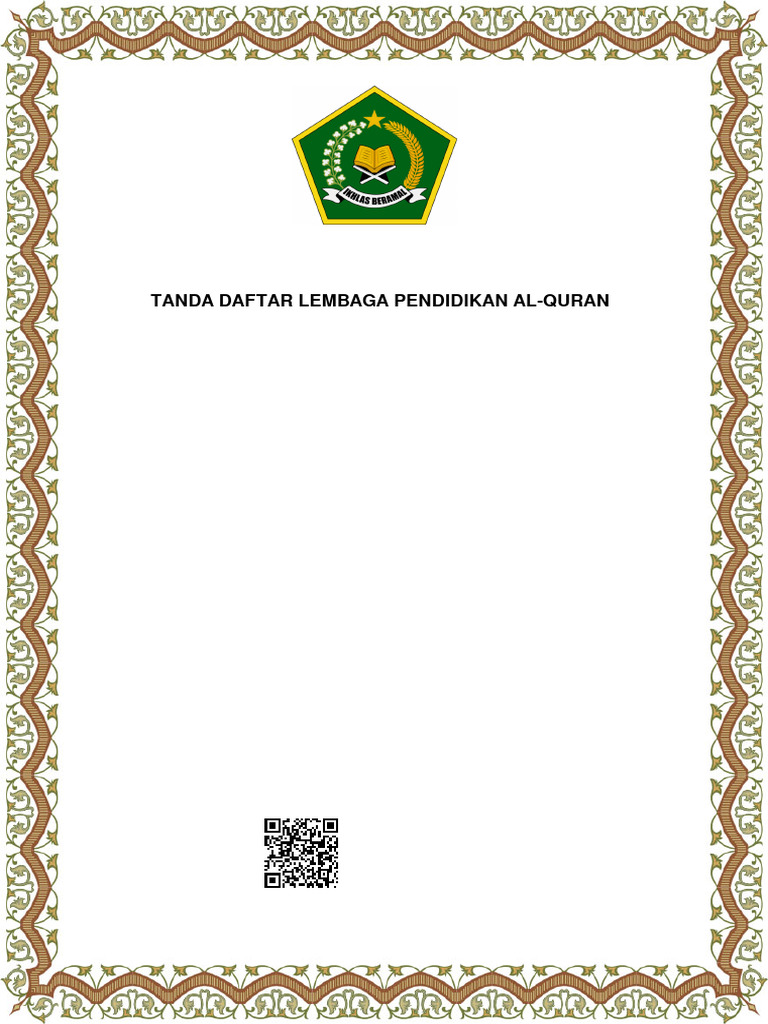 IKHLAS BERAMAL

TANDA DAFTAR LEMBAGA PENDIDIKAN AL-QURAN